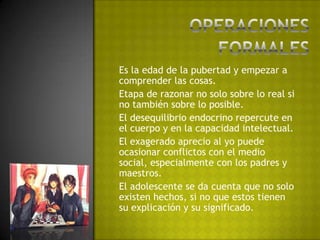 OPERACIONES FORMALES

Es la edad de la pubertad y empezar a comprender las cosas.

Etapa de razonar no solo sobre lo real si no también sobre lo posible.

El desequilibrio endocrino repercute en el cuerpo y en la capacidad intelectual.

El exagerado aprecio al yo puede ocasionar conflictos con el medio social, especialmente con los padres y maestros.

El adolescente se da cuenta que no solo existen hechos, si no que estos tienen su explicación y su significado.